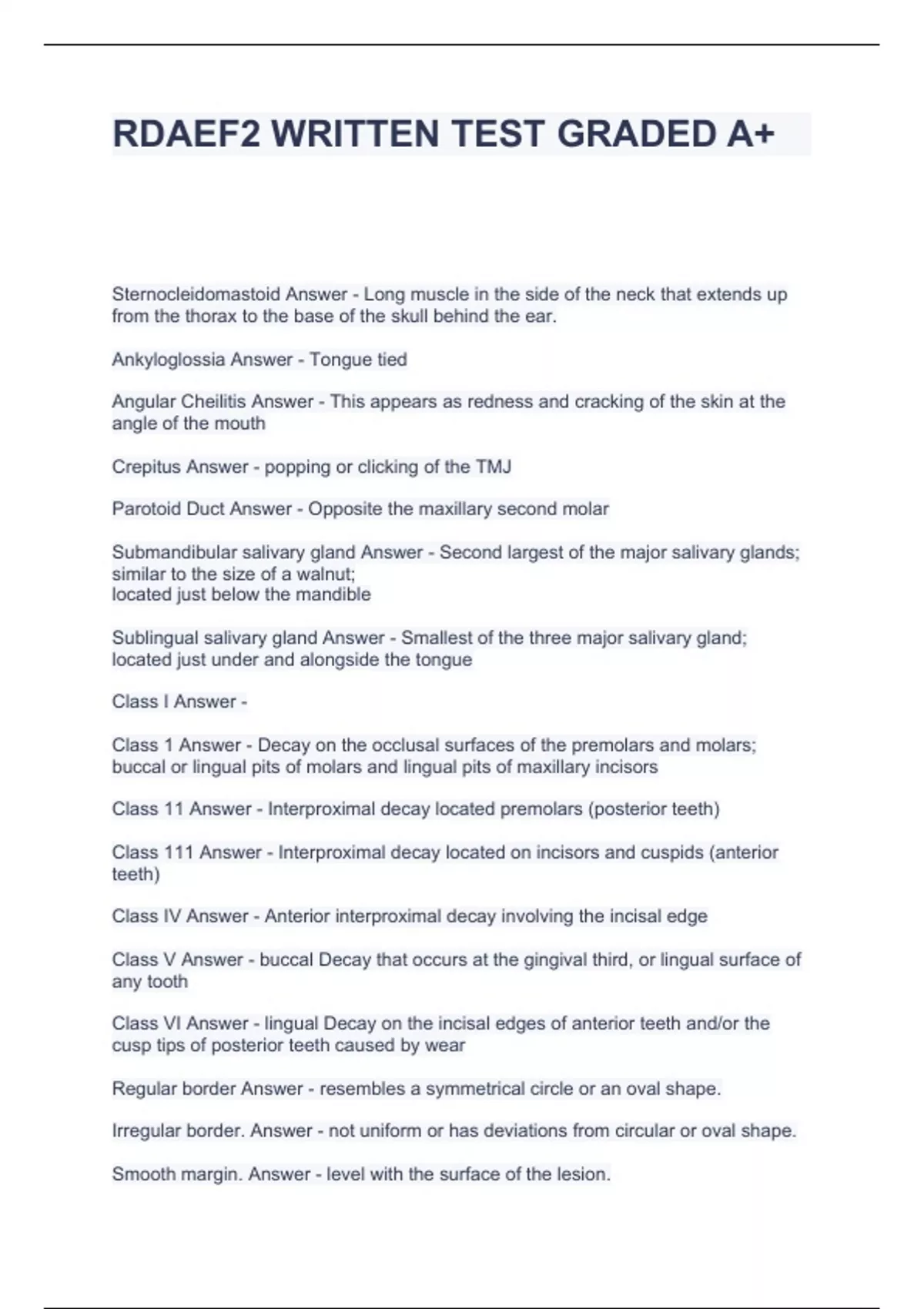 RDAEF2 WRITTEN TEST GRADED A+

Sternocleidomastoid Answer - Long muscle in the side of the neck that extends up from the thorax to the base of the skull behind the ear.

Ankyloglossia Answer - Tongue tied

Angular Cheilitis Answer - This appears as redness and cracking of the skin at the angle of the mouth

Crepitus Answer - popping or clicking of the TMJ

Parotoid Duct Answer - Opposite the maxillary second molar

Submandibular salivary gland Answer - Second largest of the major salivary glands; similar to the size of a walnut;
located just below the mandible

Sublingual salivary gland Answer - Smallest of the three major salivary gland; located just under and alongside the tongue

Class I Answer -

Class 1 Answer - Decay on the occlusal surfaces of the premolars and molars; buccal or lingual pits of molars and lingual pits of maxillary incisors

Class 11 Answer - Interproximal decay located premolars (posterior teeth)

Class 111 Answer - Interproximal decay located on incisors and cuspids (anterior teeth)

Class IV Answer - Anterior interproximal decay involving the incisal edge

Class V Answer - buccal Decay that occurs at the gingival third, or lingual surface of any tooth

Class VI Answer - lingual Decay on the incisal edges of anterior teeth and/or the cusp tips of posterior teeth caused by wear

Regular border Answer - resembles a symmetrical circle or an oval shape.

Irregular border. Answer - not uniform or has deviations from circular or oval shape.

Smooth margin. Answer - level with the surface of the lesion.